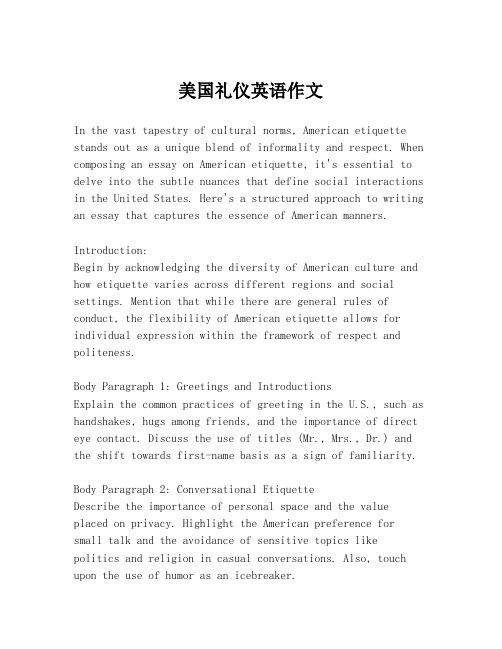 美国礼仪英语作文

In the vast tapestry of cultural norms, American etiquette stands out as a unique blend of informality and respect. When composing an essay on American etiquette, it's essential to delve into the subtle nuances that define social interactions in the United States. Here's a structured approach to writing an essay that captures the essence of American manners.

Introduction:
Begin by acknowledging the diversity of American culture and how etiquette varies across different regions and social settings. Mention that while there are general rules of conduct, the flexibility of American etiquette allows for individual expression within the framework of respect and politeness.

Body Paragraph 1: Greetings and Introductions
Explain the common practices of greeting in the U.S., such as handshakes, hugs among friends, and the importance of direct eye contact. Discuss the use of titles (Mr., Mrs., Dr.) and the shift towards first-name basis as a sign of familiarity.

Body Paragraph 2: Conversational Etiquette
Describe the importance of personal space and the value placed on privacy. Highlight the American preference for small talk and the avoidance of sensitive topics like politics and religion in casual conversations. Also, touch upon the use of humor as an icebreaker.